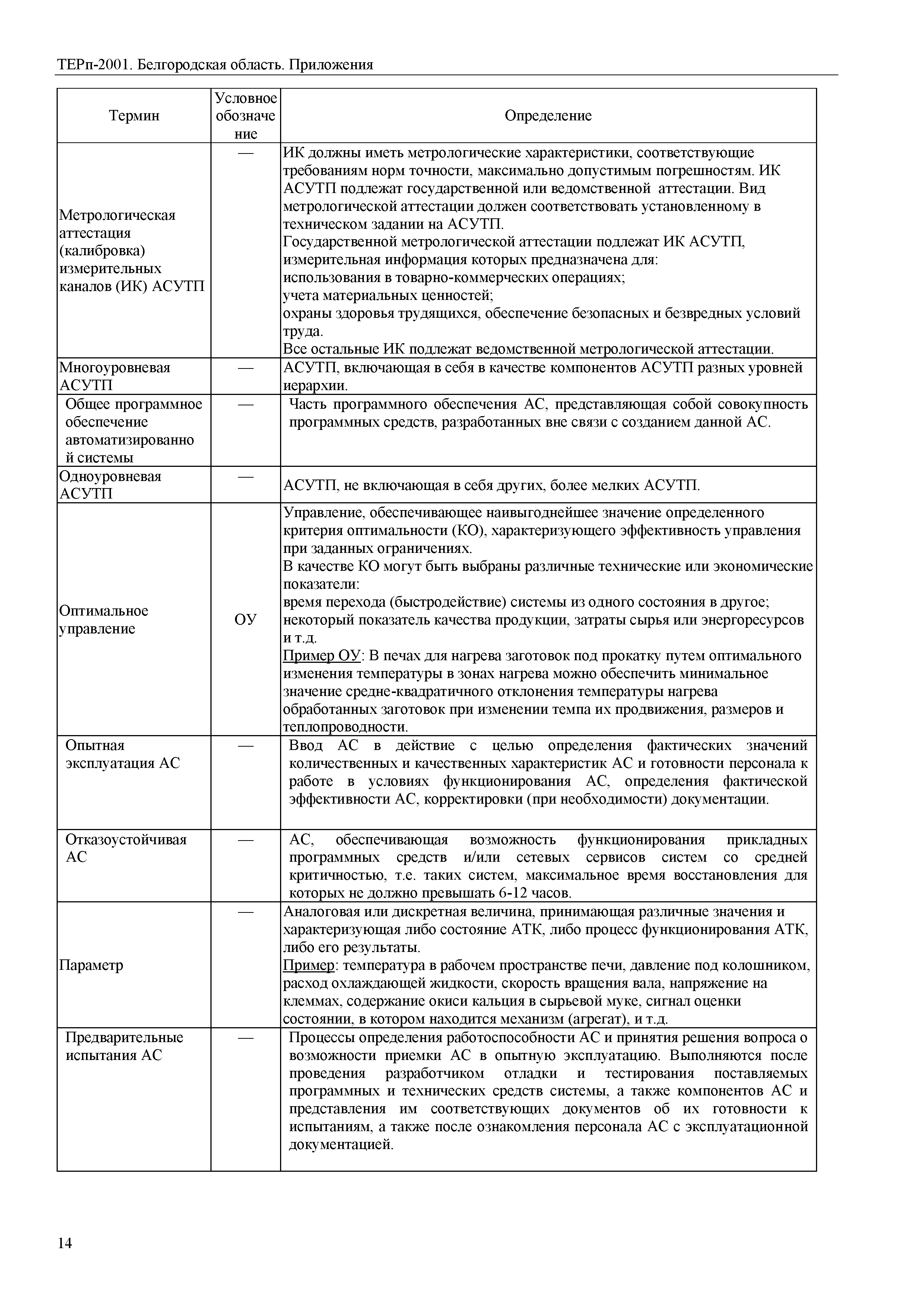 ТЕРп-2001. Белгородская область. Приложения

| Термин | Условное обозначение | Определение |
|---|---|---|
| Метрологическая аттестация (калибровка) измерительных каналов (ИК) АСУТП | — | ИК должны иметь метрологические характеристики, соответствующие требованиям норм точности, максимально допустимым погрешностям. ИК АСУТП подлежат государственной или ведомственной аттестации. Вид метрологической аттестации должен соответствовать установленному в техническом задании на АСУТП. Государственной метрологической аттестации подлежат ИК АСУТП, измерительная информация которых предназначена для: использования в товарно-коммерческих операциях; учета материальных ценностей; охраны здоровья трудящихся, обеспечение безопасных и безвредных условий труда. Все остальные ИК подлежат ведомственной метрологической аттестации. |
| Многоуровневая АСУТП | — | АСУТП, включающая в себя в качестве компонентов АСУТП разных уровней иерархии. |
| Общее программное обеспечение автоматизированной системы | — | Часть программного обеспечения АС, представляющая собой совокупность программных средств, разработанных вне связи с созданием данной АС. |
| Одноуровневая АСУТП | — | АСУТП, не включающая в себя других, более мелких АСУТП. |
| Оптимальное управление | ОУ | Управление, обеспечивающее наивыгоднейшее значение определенного критерия оптимальности (КО), характеризующего эффективность управления при заданных ограничениях. В качестве КО могут быть выбраны различные технические или экономические показатели: время перехода (быстродействие) системы из одного состояния в другое; некоторый показатель качества продукции, затраты сырья или энергоресурсов и т.д. Пример ОУ: В печах для нагрева заготовок под прокатку путем оптимального изменения температуры в зонах нагрева можно обеспечить минимальное значение средне-квадратичного отклонения температуры нагрева обработанных заготовок при изменении темпа их продвижения, размеров и теплопроводности. |
| Опытная эксплуатация АС | — | Ввод АС в действие с целью определения фактических значений количественных и качественных характеристик АС и готовности персонала к работе в условиях функционирования АС, определения фактической эффективности АС, корректировки (при необходимости) документации. |
| Отказоустойчивая АС | — | АС, обеспечивающая возможность функционирования прикладных программных средств и/или сетевых сервисов систем со средней критичностью, т.е. таких систем, максимальное время восстановления для которых не должно превышать 6-12 часов. |
| Параметр | — | Аналоговая или дискретная величина, принимающая различные значения и характеризующая либо состояние АТК, либо процесс функционирования АТК, либо его результаты. Пример: температура в рабочем пространстве печи, давление под колошником, расход охлаждающей жидкости, скорость вращения вала, напряжение на клеммах, содержание окиси кальция в сырьевой муке, сигнал оценки состоянии, в котором находится механизм (агрегат), и т.д. |
| Предварительные испытания АС | — | Процессы определения работоспособности АС и принятия решения вопроса о возможности приемки АС в опытную эксплуатацию. Выполняются после проведения разработчиком отладки и тестирования поставляемых программных и технических средств системы, а также компонентов АС и представления им соответствующих документов об их готовности к испытаниям, а также после ознакомления персонала АС с эксплуатационной документацией. |

14